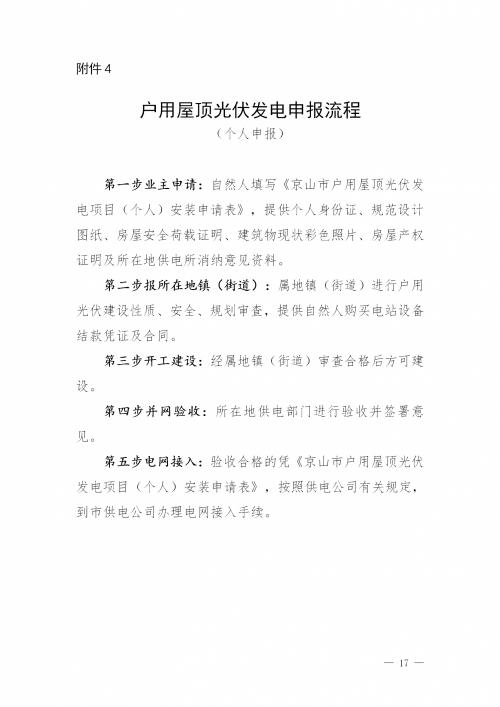 附件 4

户用屋顶光伏发电申报流程
（个人申报）

第一步业主申请：自然人填写《京山市户用屋顶光伏发电项目（个人）安装申请表》，提供个人身份证、规范设计图纸、房屋安全荷载证明、建筑物现状彩色照片、房屋产权证明及所在地供电所消纳意见资料。

第二步报所在地镇（街道）：属地镇（街道）进行户用光伏建设性质、安全、规划审查，提供自然人购买电站设备结款凭证及合同。

第三步开工建设：经属地镇（街道）审查合格后方可建设。

第四步并网验收：所在地供电部门进行验收并签署意见。

第五步电网接入：验收合格的凭《京山市户用屋顶光伏发电项目（个人）安装申请表》，按照供电公司有关规定，到市供电公司办理电网接入手续。

— 17 —